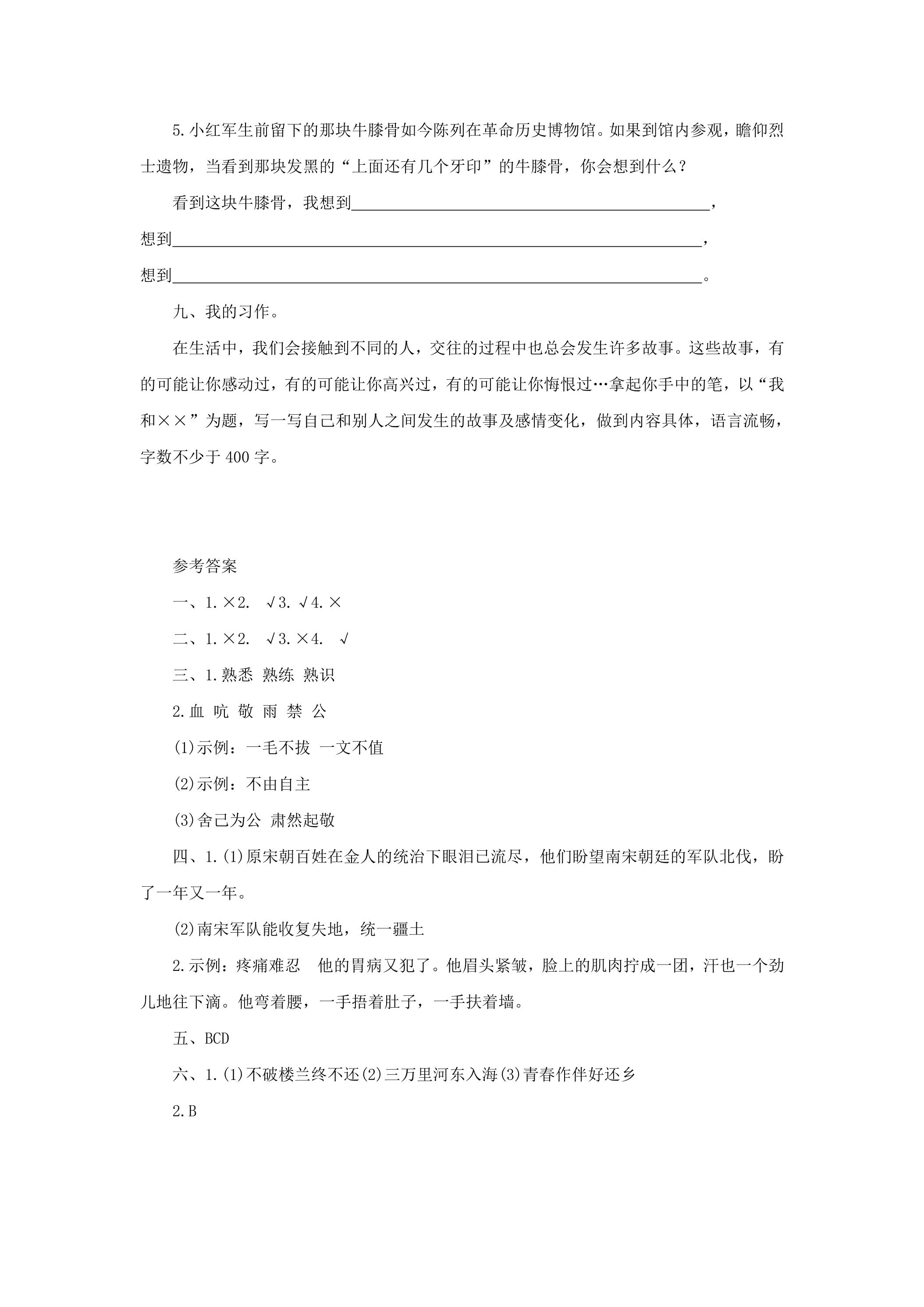 5.小红军生前留下的那块牛膝骨如今陈列在革命历史博物馆。如果到馆内参观，瞻仰烈士遗物，当看到那块发黑的“上面还有几个牙印”的牛膝骨，你会想到什么？

看到这块牛膝骨，我想到____，

想到____，

想到____。

九、我的习作。

在生活中，我们会接触到不同的人，交往的过程中也总会发生许多故事。这些故事，有的可能让你感动过，有的可能让你高兴过，有的可能让你悔恨过…拿起你手中的笔，以“我和××”为题，写一写自己和别人之间发生的故事及感情变化，做到内容具体，语言流畅，字数不少于400字。

参考答案

一、1.×2. √3.√4.×

二、1.×2. √3.×4. √

三、1.熟悉 熟练 熟识

2.血 吭 敬 雨 禁 公

(1)示例：一毛不拔 一文不值

(2)示例：不由自主

(3)舍己为公 肃然起敬

四、1.(1)原宋朝百姓在金人的统治下眼泪已流尽，他们盼望南宋朝廷的军队北伐，盼了一年又一年。

(2)南宋军队能收复失地，统一疆土

2.示例：疼痛难忍 他的胃病又犯了。他眉头紧皱，脸上的肌肉拧成一团，汗也一个劲儿地往下滴。他弯着腰，一手捂着肚子，一手扶着墙。

五、BCD

六、1.(1)不破楼兰终不还(2)三万里河东入海(3)青春作伴好还乡

2.B